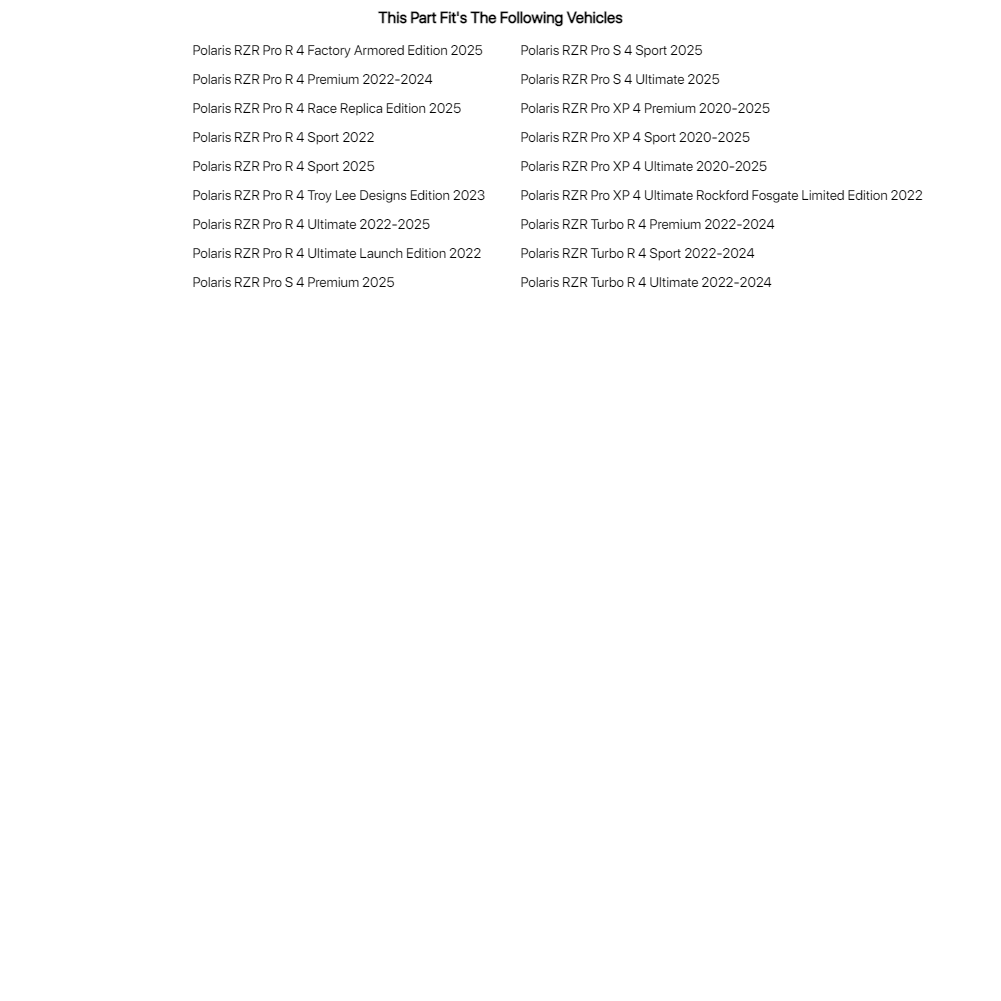 This Part Fit's The Following Vehicles

Polaris RZR Pro R 4 Factory Armored Edition 2025
Polaris RZR Pro R 4 Premium 2022-2024
Polaris RZR Pro R 4 Race Replica Edition 2025
Polaris RZR Pro R 4 Sport 2022
Polaris RZR Pro R 4 Sport 2025
Polaris RZR Pro R 4 Troy Lee Designs Edition 2023
Polaris RZR Pro R 4 Ultimate 2022-2025
Polaris RZR Pro R 4 Ultimate Launch Edition 2022
Polaris RZR Pro S 4 Premium 2025

Polaris RZR Pro S 4 Sport 2025
Polaris RZR Pro S 4 Ultimate 2025
Polaris RZR Pro XP 4 Premium 2020-2025
Polaris RZR Pro XP 4 Sport 2020-2025
Polaris RZR Pro XP 4 Ultimate 2020-2025
Polaris RZR Pro XP 4 Ultimate Rockford Fosgate Limited Edition 2022
Polaris RZR Turbo R 4 Premium 2022-2024
Polaris RZR Turbo R 4 Sport 2022-2024
Polaris RZR Turbo R 4 Ultimate 2022-2024